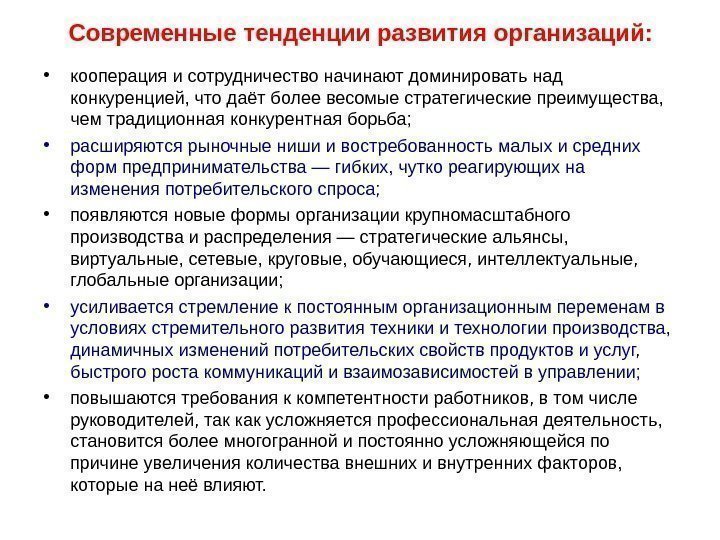 Современные тенденции развития организаций:

• кооперация и сотрудничество начинают доминировать над конкуренцией, что даёт более весомые стратегические преимущества, чем традиционная конкурентная борьба;

• расширяются рыночные ниши и востребованность малых и средних форм предпринимательства — гибких, чутко реагирующих на изменения потребительского спроса;

• появляются новые формы организации крупномасштабного производства и распределения — стратегические альянсы, виртуальные, сетевые, круговые, обучающиеся, интеллектуальные, глобальные организации;

• усиливается стремление к постоянным организационным переменам в условиях стремительного развития техники и технологии производства, динамичных изменений потребительских свойств продуктов и услуг, быстрого роста коммуникаций и взаимозависимостей в управлении;

• повышаются требования к компетентности работников, в том числе руководителей, так как усложняется профессиональная деятельность, становится более многогранной и постоянно усложняющейся по причине увеличения количества внешних и внутренних факторов, которые на неё влияют.